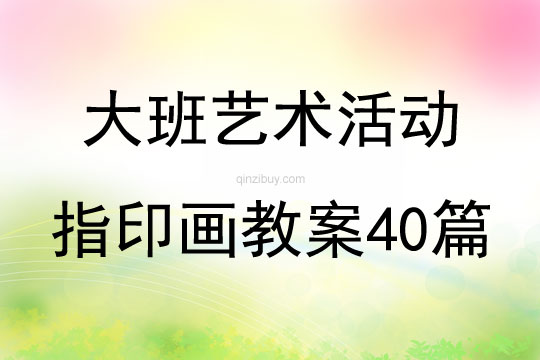 大班艺术活动

qinzibuy.com

指印画教案40篇